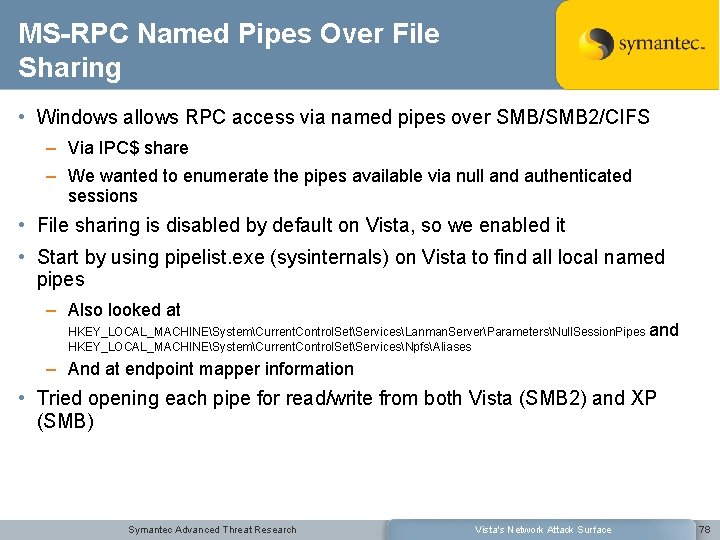 MS-RPC Named Pipes Over File Sharing

symantec.

• Windows allows RPC access via named pipes over SMB/SMB2/CIFS

– Via IPC$ share

– We wanted to enumerate the pipes available via null and authenticated sessions

• File sharing is disabled by default on Vista, so we enabled it

• Start by using pipelist.exe (sysinternals) on Vista to find all local named pipes

– Also looked at HKEY_LOCAL_MACHINE\System\CurrentControlSet\Services\LanmanServer\Parameters\NullSessionPipes and HKEY_LOCAL_MACHINE\System\CurrentControlSet\Services\Npfs\Aliases

– And at endpoint mapper information

• Tried opening each pipe for read/write from both Vista (SMB2) and XP (SMB)

Symantec Advanced Threat Research

Vista's Network Attack Surface

78